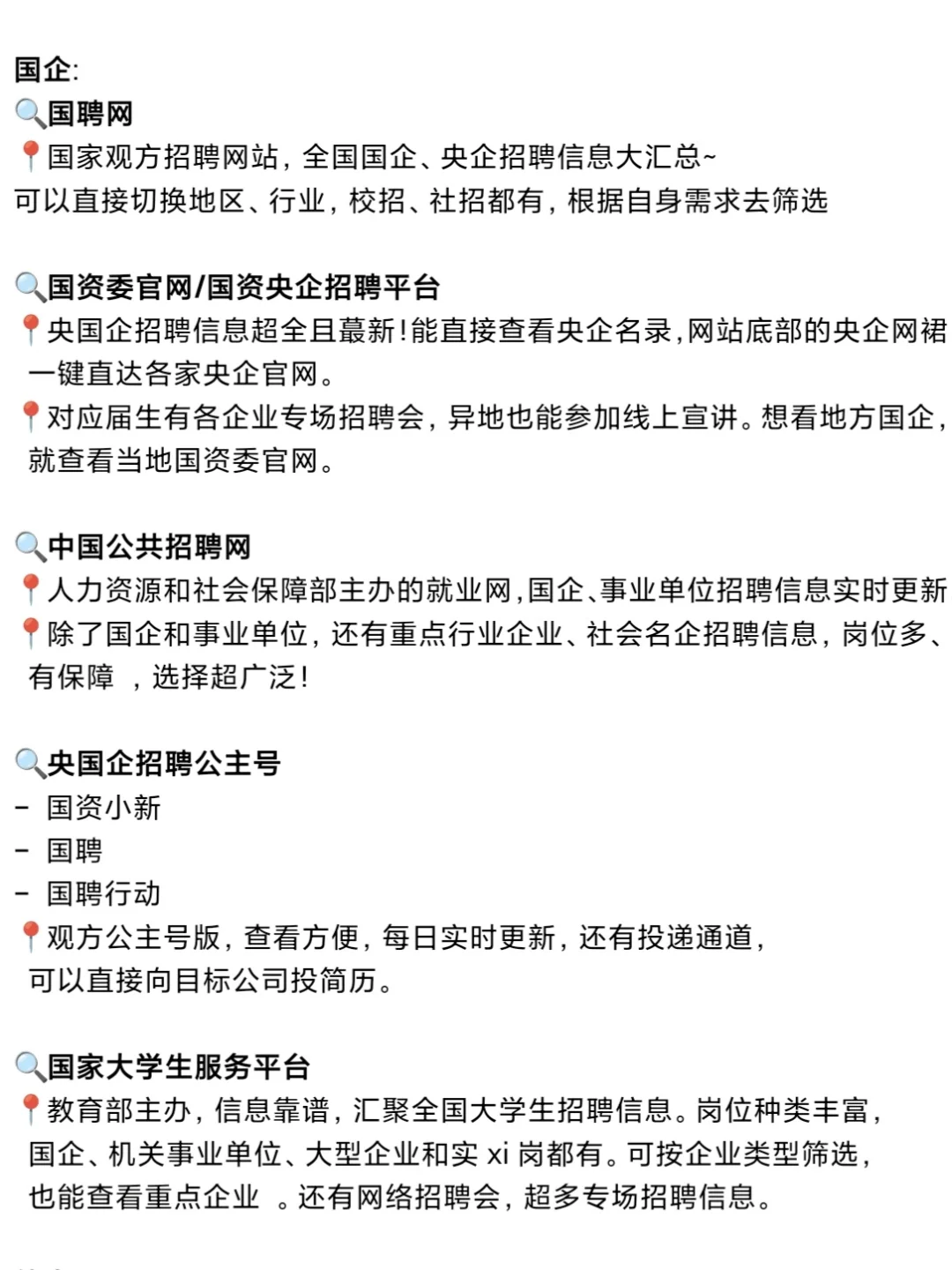 国企:
🔍国聘网
📍国家观方招聘网站，全国国企、央企招聘信息大汇总~
可以直接切换地区、行业，校招、社招都有，根据自身需求去筛选

🔍国资委官网/国资央企招聘平台
📍央国企招聘信息超全且蕞新!能直接查看央企名录,网站底部的央企网裙一键直达各家央企官网。
📍对应届生有各企业专场招聘会，异地也能参加线上宣讲。想看地方国企，就查看当地国资委官网。

🔍中国公共招聘网
📍人力资源和社会保障部主办的就业网,国企、事业单位招聘信息实时更新
📍除了国企和事业单位，还有重点行业企业、社会名企招聘信息，岗位多、有保障 ，选择超广泛!

🔍央国企招聘公主号
- 国资小新
- 国聘
- 国聘行动
📍观方公主号版，查看方便，每日实时更新，还有投递通道，可以直接向目标公司投简历。

🔍国家大学生服务平台
📍教育部主办，信息靠谱，汇聚全国大学生招聘信息。岗位种类丰富，国企、机关事业单位、大型企业和实 xi 岗都有。可按企业类型筛选，也能查看重点企业 。还有网络招聘会，超多专场招聘信息。